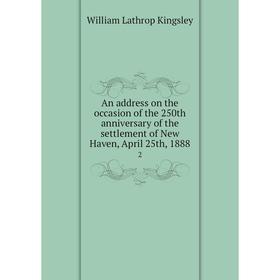 William Lathrop Kingsley

An address on the occasion of the 250th anniversary of the settlement of New Haven, April 25th, 1888

2